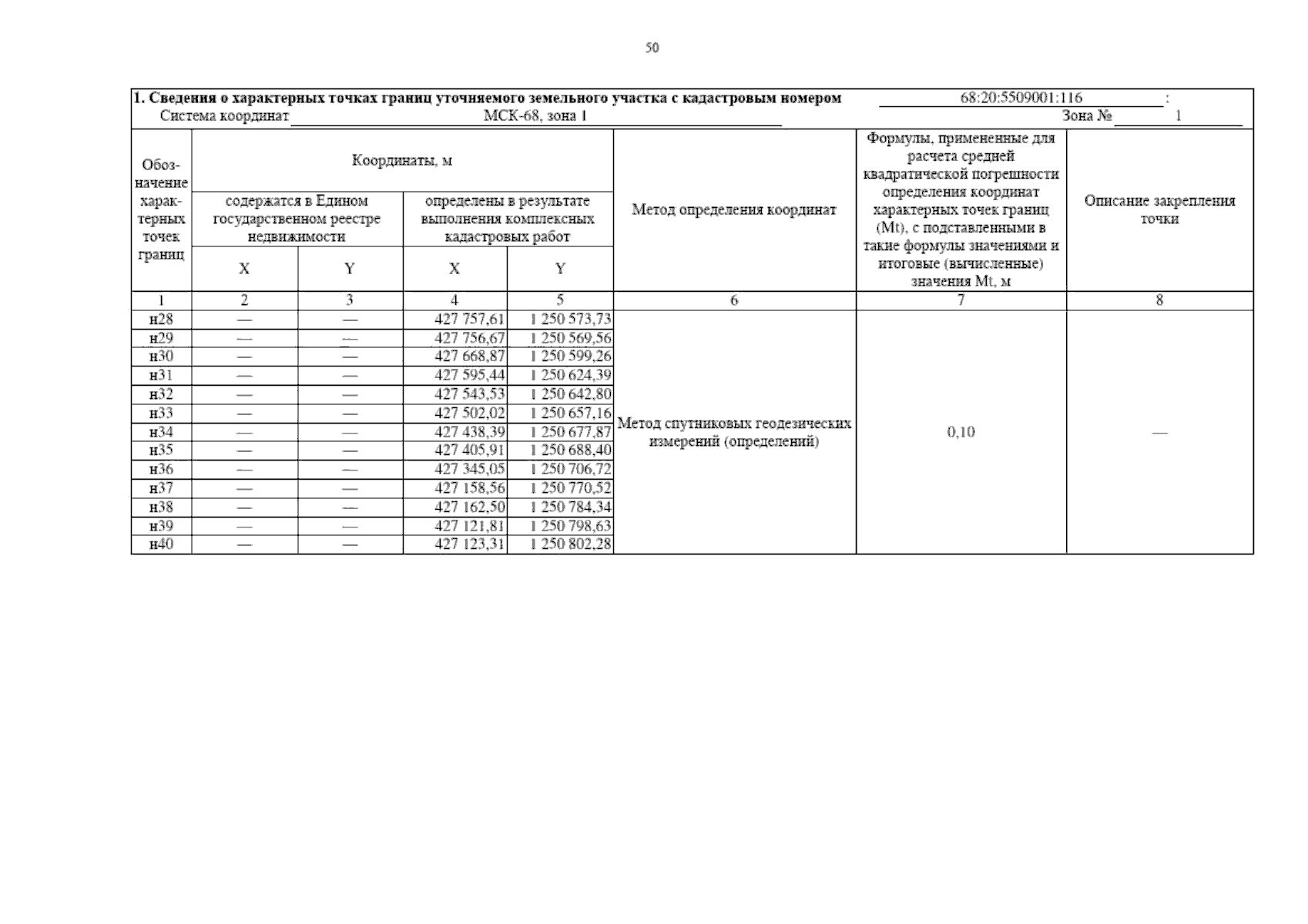 50

1. Сведения о характерных точках границ уточняемого земельного участка с кадастровым номером 68:20:5509001:116 :
Система координат МСК-68, зона 1 Зона № 1

| Обозначение характерных точек границ | Координаты, м содержатся в Едином государственном реестре недвижимости X | Координаты, м содержатся в Едином государственном реестре недвижимости Y | Координаты, м определены в результате выполнения комплексных кадастровых работ X | Координаты, м определены в результате выполнения комплексных кадастровых работ Y | Метод определения координат | Формулы, примененные для расчета средней квадратической погрешности определения координат характерных точек границ (Mt), с подставленными в такие формулы значениями и итоговые (вычисленные) значения Mt, м | Описание закрепления точки |
|---|---|---|---|---|---|---|---|
| 1 | 2 | 3 | 4 | 5 | 6 | 7 | 8 |
| н28 | — | — | 427 757,61 | 1 250 573,73 | Метод спутниковых геодезических измерений (определений) | 0,10 | — |
| н29 | — | — | 427 756,67 | 1 250 569,56 | | | |
| н30 | — | — | 427 668,87 | 1 250 599,26 | | | |
| н31 | — | — | 427 595,44 | 1 250 624,39 | | | |
| н32 | — | — | 427 543,53 | 1 250 642,80 | | | |
| н33 | — | — | 427 502,02 | 1 250 657,16 | | | |
| н34 | — | — | 427 438,39 | 1 250 677,87 | | | |
| н35 | — | — | 427 405,91 | 1 250 688,40 | | | |
| н36 | — | — | 427 345,05 | 1 250 706,72 | | | |
| н37 | — | — | 427 158,56 | 1 250 770,52 | | | |
| н38 | — | — | 427 162,50 | 1 250 784,34 | | | |
| н39 | — | — | 427 121,81 | 1 250 798,63 | | | |
| н40 | — | — | 427 123,31 | 1 250 802,28 | | | |